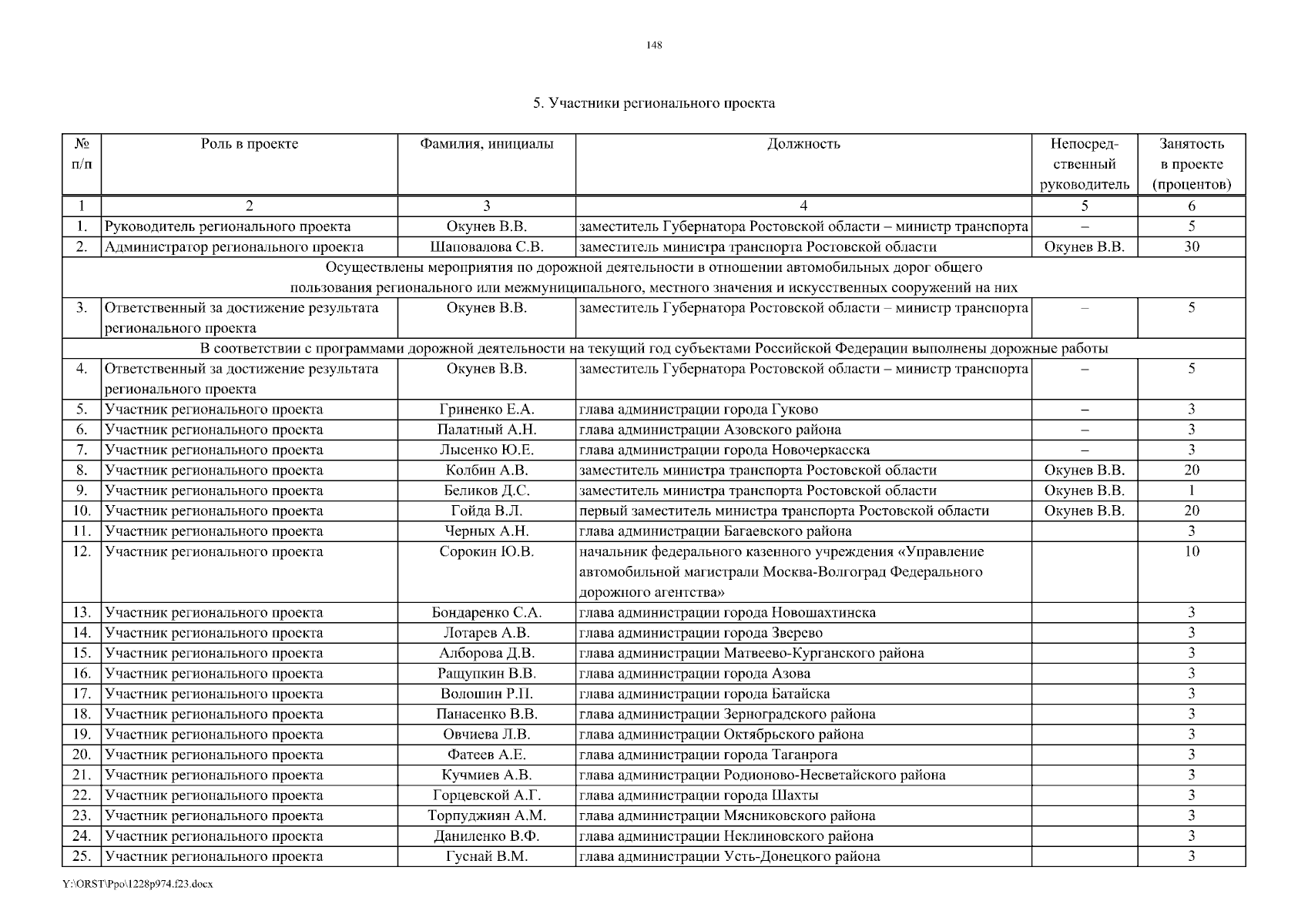 148

5. Участники регионального проекта

| № п/п | Роль в проекте | Фамилия, инициалы | Должность | Непосредственный руководитель | Занятость в проекте (процентов) |
|---|---|---|---|---|---|
| 1 | 2 | 3 | 4 | 5 | 6 |
| 1. | Руководитель регионального проекта | Окунев В.В. | заместитель Губернатора Ростовской области – министр транспорта | – | 5 |
| 2. | Администратор регионального проекта | Шаповалова С.В. | заместитель министра транспорта Ростовской области | Окунев В.В. | 30 |
| Осуществлены мероприятия по дорожной деятельности в отношении автомобильных дорог общего пользования регионального или межмуниципального, местного значения и искусственных сооружений на них | | | | | |
| 3. | Ответственный за достижение результата регионального проекта | Окунев В.В. | заместитель Губернатора Ростовской области – министр транспорта | – | 5 |
| В соответствии с программами дорожной деятельности на текущий год субъектами Российской Федерации выполнены дорожные работы | | | | | |
| 4. | Ответственный за достижение результата регионального проекта | Окунев В.В. | заместитель Губернатора Ростовской области – министр транспорта | – | 5 |
| 5. | Участник регионального проекта | Гриненко Е.А. | глава администрации города Гуково | – | 3 |
| 6. | Участник регионального проекта | Палатный А.Н. | глава администрации Азовского района | – | 3 |
| 7. | Участник регионального проекта | Лысенко Ю.Е. | глава администрации города Новочеркасска | – | 3 |
| 8. | Участник регионального проекта | Колбин А.В. | заместитель министра транспорта Ростовской области | Окунев В.В. | 20 |
| 9. | Участник регионального проекта | Беликов Д.С. | заместитель министра транспорта Ростовской области | Окунев В.В. | 1 |
| 10. | Участник регионального проекта | Гойда В.Л. | первый заместитель министра транспорта Ростовской области | Окунев В.В. | 20 |
| 11. | Участник регионального проекта | Черных А.Н. | глава администрации Багаевского района | | 3 |
| 12. | Участник регионального проекта | Сорокин Ю.В. | начальник федерального казенного учреждения «Управление автомобильной магистрали Москва-Волгоград Федерального дорожного агентства» | | 10 |
| 13. | Участник регионального проекта | Бондаренко С.А. | глава администрации города Новошахтинска | | 3 |
| 14. | Участник регионального проекта | Лотарев А.В. | глава администрации города Зверево | | 3 |
| 15. | Участник регионального проекта | Алборова Д.В. | глава администрации Матвеево-Курганского района | | 3 |
| 16. | Участник регионального проекта | Ращупкин В.В. | глава администрации города Азова | | 3 |
| 17. | Участник регионального проекта | Волошин Р.П. | глава администрации города Батайска | | 3 |
| 18. | Участник регионального проекта | Панасенко В.В. | глава администрации Зерноградского района | | 3 |
| 19. | Участник регионального проекта | Овчиева Л.В. | глава администрации Октябрьского района | | 3 |
| 20. | Участник регионального проекта | Фатеев А.Е. | глава администрации города Таганрога | | 3 |
| 21. | Участник регионального проекта | Кучмиев А.В. | глава администрации Родионово-Несветайского района | | 3 |
| 22. | Участник регионального проекта | Горцевской А.Г. | глава администрации города Шахты | | 3 |
| 23. | Участник регионального проекта | Торпуджиян А.М. | глава администрации Мясниковского района | | 3 |
| 24. | Участник регионального проекта | Даниленко В.Ф. | глава администрации Неклиновского района | | 3 |
| 25. | Участник регионального проекта | Гуснай В.М. | глава администрации Усть-Донецкого района | | 3 |

Y:\ORST\Ppo\1228p974.f23.docx